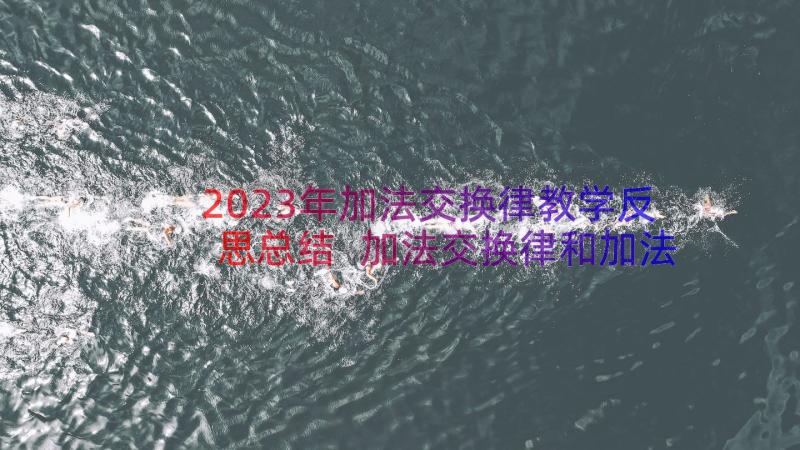 2023年加法交换律教学反思总结 加法交换律和加法